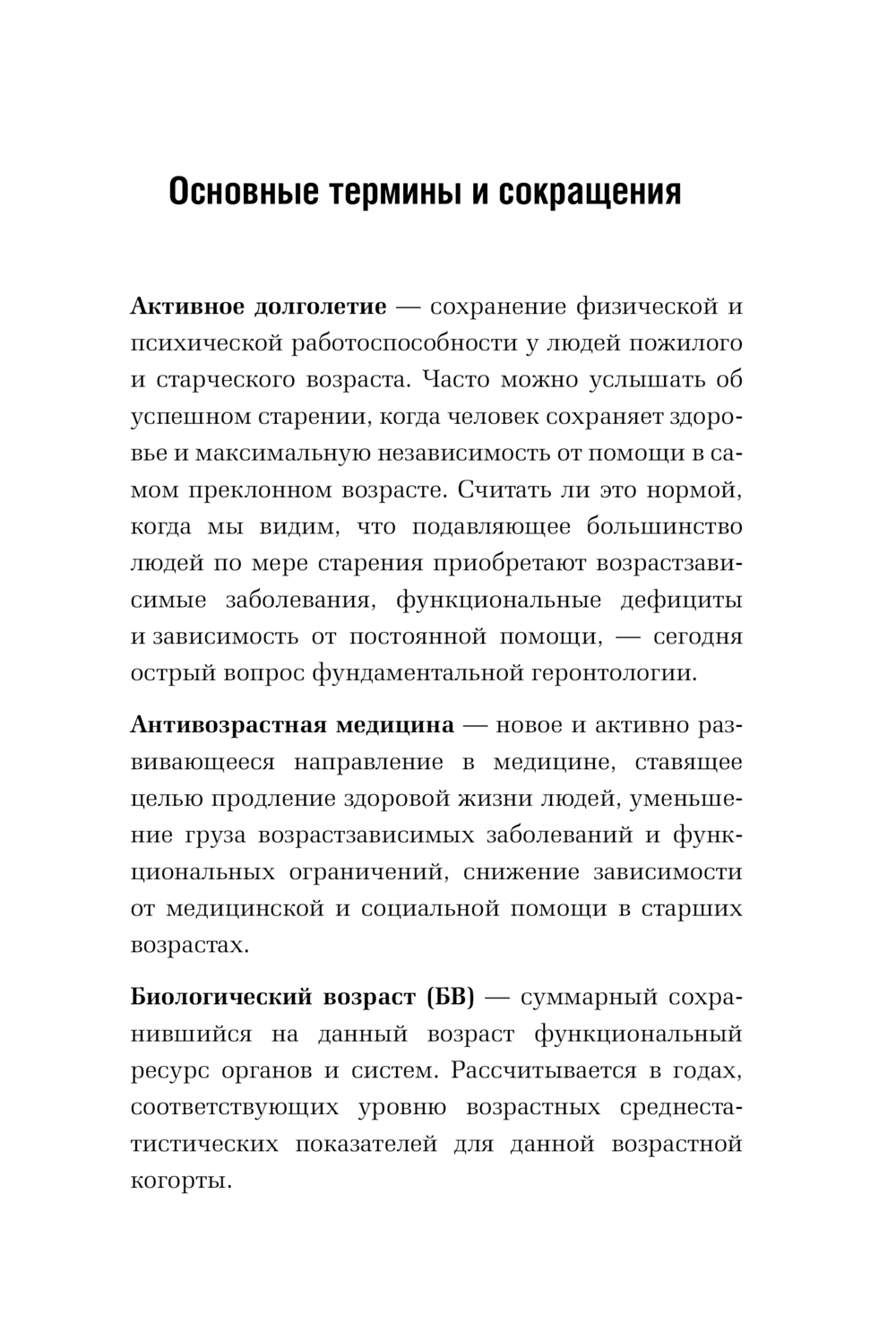 Основные термины и сокращения

Активное долголетие — сохранение физической и психической работоспособности у людей пожилого и старческого возраста. Часто можно услышать об успешном старении, когда человек сохраняет здоровье и максимальную независимость от помощи в самом преклонном возрасте. Считать ли это нормой, когда мы видим, что подавляющее большинство людей по мере старения приобретают возрастзависимые заболевания, функциональные дефициты и зависимость от постоянной помощи, — сегодня острый вопрос фундаментальной геронтологии.

Антивозрастная медицина — новое и активно развивающееся направление в медицине, ставящее целью продление здоровой жизни людей, уменьшение груза возрастзависимых заболеваний и функциональных ограничений, снижение зависимости от медицинской и социальной помощи в старших возрастах.

Биологический возраст (БВ) — суммарный сохранившийся на данный возраст функциональный ресурс органов и систем. Рассчитывается в годах, соответствующих уровню возрастных среднестатистических показателей для данной возрастной когорты.